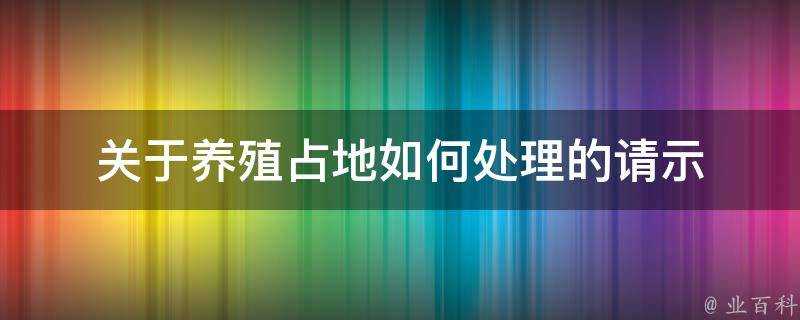 关于养殖占地如何处理的请示

@ 业百科